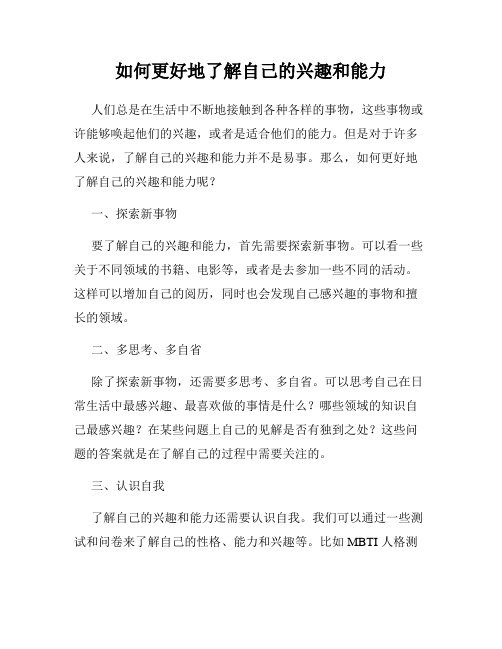 如何更好地了解自己的兴趣和能力

人们总是在生活中不断地接触到各种各样的事物，这些事物或许能够唤起他们的兴趣，或者是适合他们的能力。但是对于许多人来说，了解自己的兴趣和能力并不是易事。那么，如何更好地了解自己的兴趣和能力呢？

一、探索新事物

要了解自己的兴趣和能力，首先需要探索新事物。可以看一些关于不同领域的书籍、电影等，或者是去参加一些不同的活动。这样可以增加自己的阅历，同时也会发现自己感兴趣的事物和擅长的领域。

二、多思考、多自省

除了探索新事物，还需要多思考、多自省。可以思考自己在日常生活中最感兴趣、最喜欢做的事情是什么？哪些领域的知识自己最感兴趣？在某些问题上自己的见解是否有独到之处？这些问题的答案就是在了解自己的过程中需要关注的。

三、认识自我

了解自己的兴趣和能力还需要认识自我。我们可以通过一些测试和问卷来了解自己的性格、能力和兴趣等。比如 MBTI 人格测